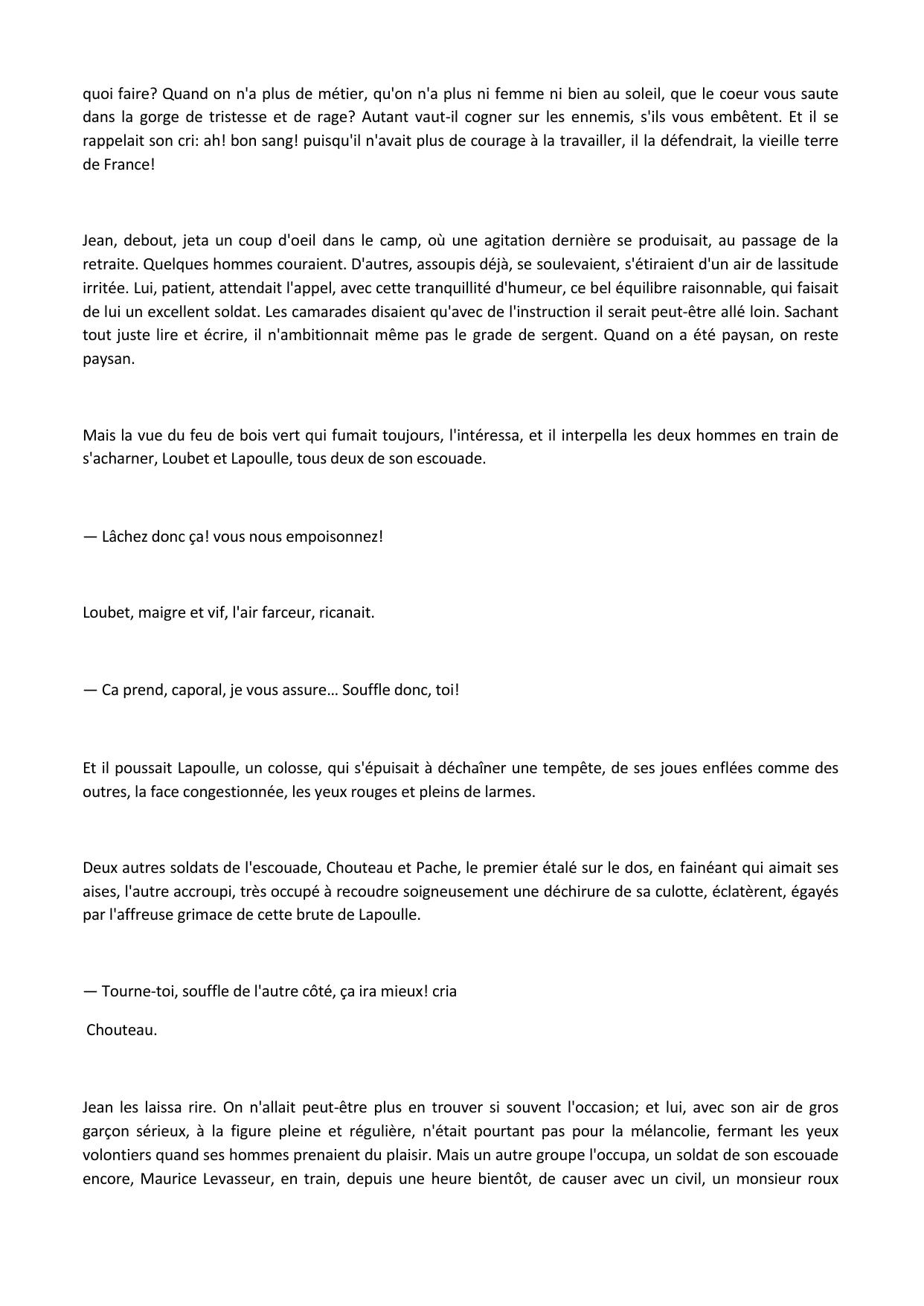 quoi faire? Quand on n'a plus de métier, qu'on n'a plus ni femme ni bien au soleil, que le coeur vous saute dans la gorge de tristesse et de rage? Autant vaut-il cogner sur les ennemis, s'ils vous embêtent. Et il se rappelait son cri: ah! bon sang! puisqu'il n'avait plus de courage à la travailler, il la défendrait, la vieille terre de France!

Jean, debout, jeta un coup d'oeil dans le camp, où une agitation dernière se produisait, au passage de la retraite. Quelques hommes couraient. D'autres, assoupis déjà, se soulevaient, s'étiraient d'un air de lassitude irritée. Lui, patient, attendait l'appel, avec cette tranquillité d'humeur, ce bel équilibre raisonnable, qui faisait de lui un excellent soldat. Les camarades disaient qu'avec de l'instruction il serait peut-être allé loin. Sachant tout juste lire et écrire, il n'ambitionnait même pas le grade de sergent. Quand on a été paysan, on reste paysan.

Mais la vue du feu de bois vert qui fumait toujours, l'intéressa, et il interpella les deux hommes en train de s'acharner, Loubet et Lapoulle, tous deux de son escouade.

— Lâchez donc ça! vous nous empoisonnez!

Loubet, maigre et vif, l'air farceur, ricanait.

— Ca prend, caporal, je vous assure… Souffle donc, toi!

Et il poussait Lapoulle, un colosse, qui s'épuisait à déchaîner une tempête, de ses joues enflées comme des outres, la face congestionnée, les yeux rouges et pleins de larmes.

Deux autres soldats de l'escouade, Chouteau et Pache, le premier étalé sur le dos, en fainéant qui aimait ses aises, l'autre accroupi, très occupé à recoudre soigneusement une déchirure de sa culotte, éclatèrent, égayés par l'affreuse grimace de cette brute de Lapoulle.

— Tourne-toi, souffle de l'autre côté, ça ira mieux! cria

Chouteau.

Jean les laissa rire. On n'allait peut-être plus en trouver si souvent l'occasion; et lui, avec son air de gros garçon sérieux, à la figure pleine et régulière, n'était pourtant pas pour la mélancolie, fermant les yeux volontiers quand ses hommes prenaient du plaisir. Mais un autre groupe l'occupa, un soldat de son escouade encore, Maurice Levasseur, en train, depuis une heure bientôt, de causer avec un civil, un monsieur roux